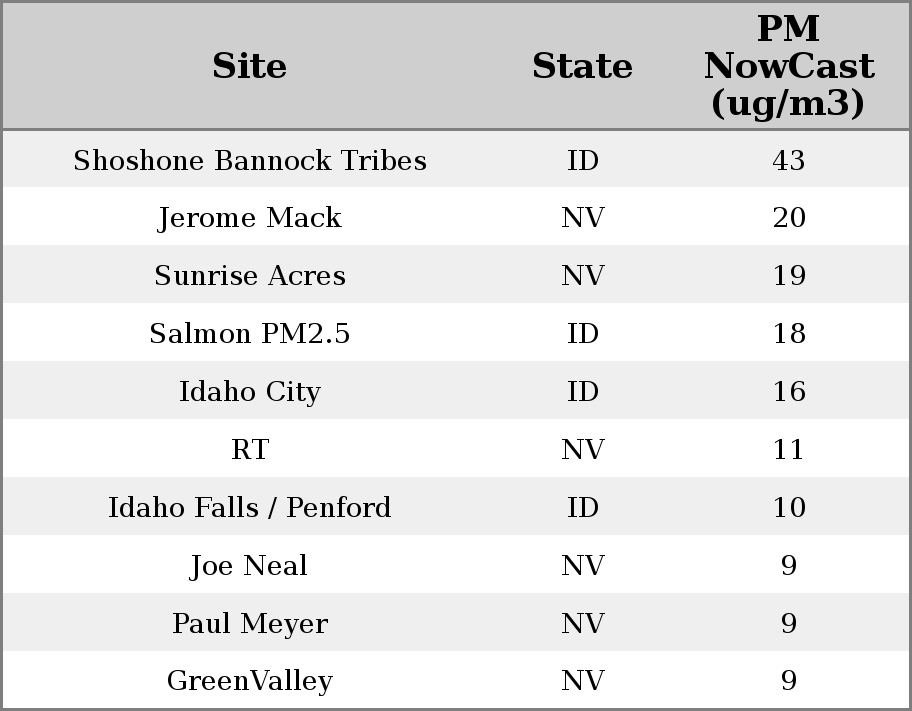 | Site | State | PM NowCast (ug/m3) |
|---|---|---|
| Shoshone Bannock Tribes | ID | 43 |
| Jerome Mack | NV | 20 |
| Sunrise Acres | NV | 19 |
| Salmon PM2.5 | ID | 18 |
| Idaho City | ID | 16 |
| RT | NV | 11 |
| Idaho Falls / Penford | ID | 10 |
| Joe Neal | NV | 9 |
| Paul Meyer | NV | 9 |
| GreenValley | NV | 9 |